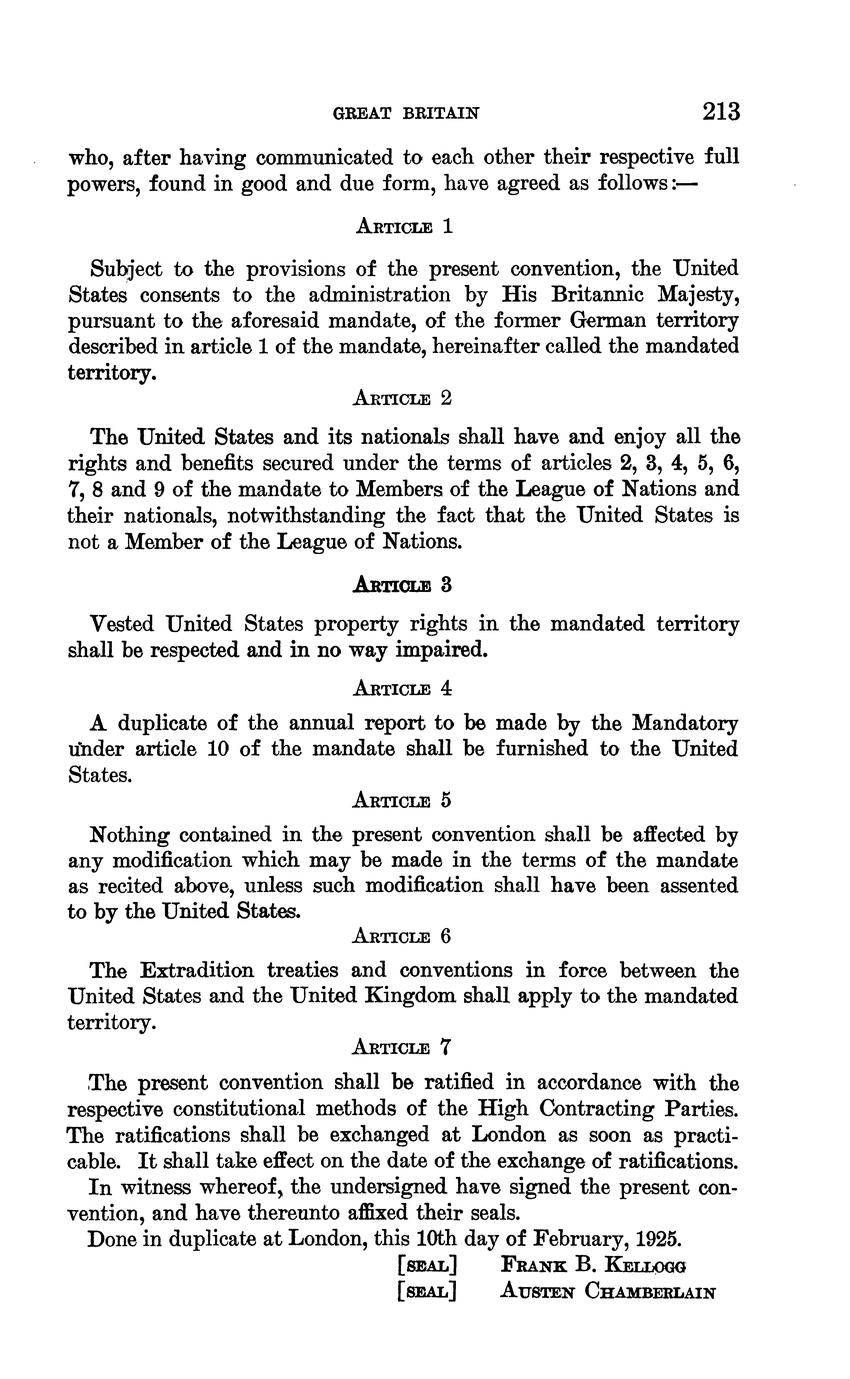 GREAT BRITAIN 213

who, after having communicated to each other their respective full powers, found in good and due form, have agreed as follows:—

ARTICLE 1

Subject to the provisions of the present convention, the United States consents to the administration by His Britannic Majesty, pursuant to the aforesaid mandate, of the former German territory described in article 1 of the mandate, hereinafter called the mandated territory.

ARTICLE 2

The United States and its nationals shall have and enjoy all the rights and benefits secured under the terms of articles 2, 3, 4, 5, 6, 7, 8 and 9 of the mandate to Members of the League of Nations and their nationals, notwithstanding the fact that the United States is not a Member of the League of Nations.

ARTICLE 3

Vested United States property rights in the mandated territory shall be respected and in no way impaired.

ARTICLE 4

A duplicate of the annual report to be made by the Mandatory under article 10 of the mandate shall be furnished to the United States.

ARTICLE 5

Nothing contained in the present convention shall be affected by any modification which may be made in the terms of the mandate as recited above, unless such modification shall have been assented to by the United States.

ARTICLE 6

The Extradition treaties and conventions in force between the United States and the United Kingdom shall apply to the mandated territory.

ARTICLE 7

The present convention shall be ratified in accordance with the respective constitutional methods of the High Contracting Parties. The ratifications shall be exchanged at London as soon as practicable. It shall take effect on the date of the exchange of ratifications.

In witness whereof, the undersigned have signed the present convention, and have thereunto affixed their seals.

Done in duplicate at London, this 10th day of February, 1925.

[SEAL] FRANK B. KELLOGG
[SEAL] AUSTEN CHAMBERLAIN